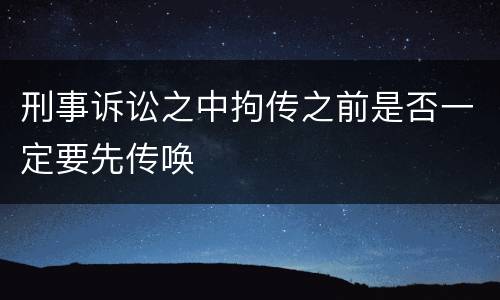 刑事诉讼之中拘传之前是否一定要先传唤